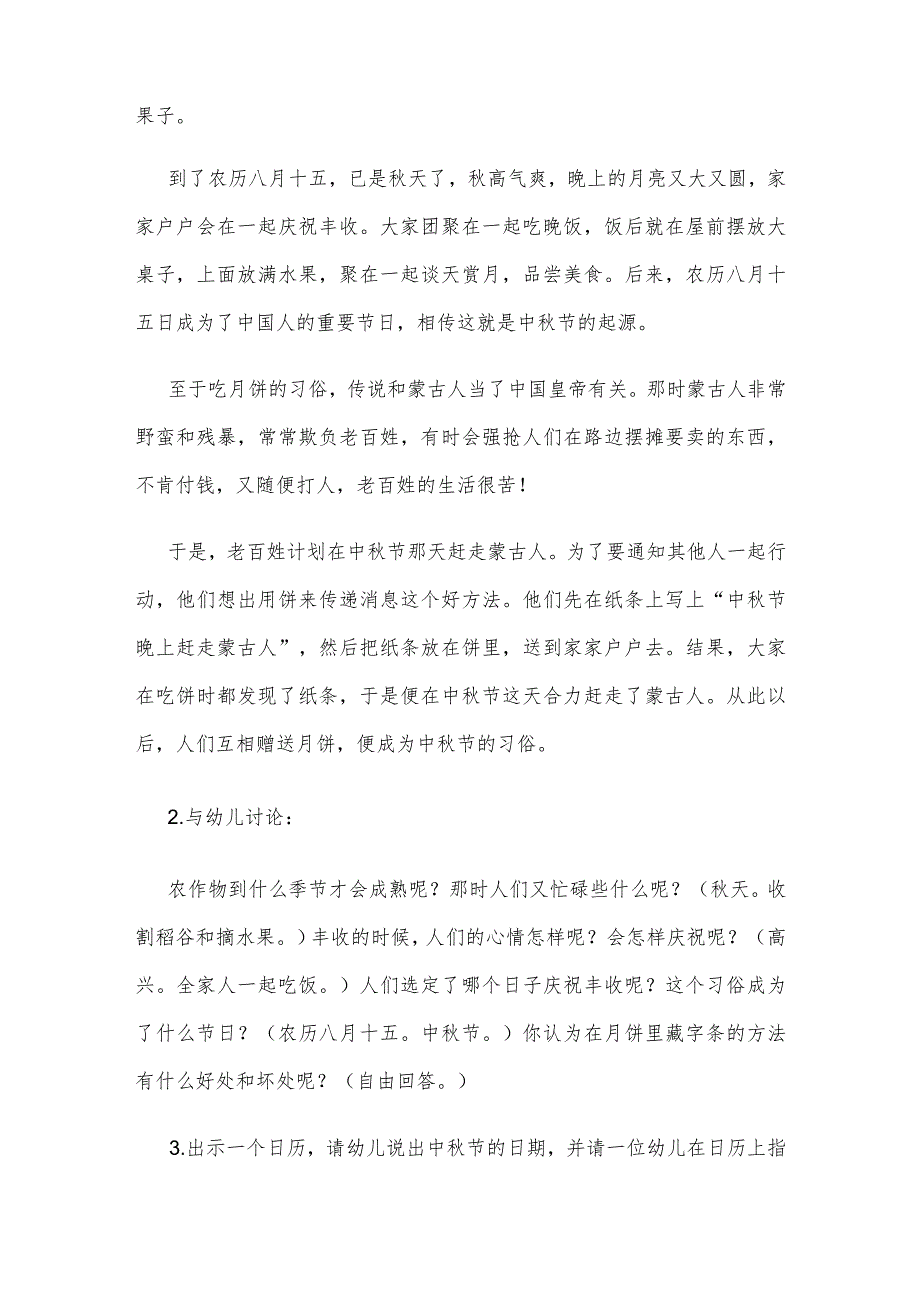 果子。

到了农历八月十五，已是秋天了，秋高气爽，晚上的月亮又大又圆，家家户户会在一起庆祝丰收。大家团聚在一起吃晚饭，饭后就在屋前摆放大桌子，上面放满水果，聚在一起谈天赏月，品尝美食。后来，农历八月十五日成为了中国人的重要节日，相传这就是中秋节的起源。

至于吃月饼的习俗，传说和蒙古人当了中国皇帝有关。那时蒙古人非常野蛮和残暴，常常欺负老百姓，有时会强抢人们在路边摆摊要卖的东西，不肯付钱，又随便打人，老百姓的生活很苦！

于是，老百姓计划在中秋节那天赶走蒙古人。为了要通知其他人一起行动，他们想出用饼来传递消息这个好方法。他们先在纸条上写上“中秋节晚上赶走蒙古人”，然后把纸条放在饼里，送到家家户户去。结果，大家在吃饼时都发现了纸条，于是便在中秋节这天合力赶走了蒙古人。从此以后，人们互相赠送月饼，便成为中秋节的习俗。

2.与幼儿讨论：

农作物到什么季节才会成熟呢？那时人们又忙碌些什么呢？（秋天。收割稻谷和摘水果。）丰收的时候，人们的心情怎样呢？会怎样庆祝呢？（高兴。全家人一起吃饭。）人们选定了哪个日子庆祝丰收呢？这个习俗成为了什么节日？（农历八月十五。中秋节。）你认为在月饼里藏字条的方法有什么好处和坏处呢？（自由回答。）

3.出示一个日历，请幼儿说出中秋节的日期，并请一位幼儿在日历上指